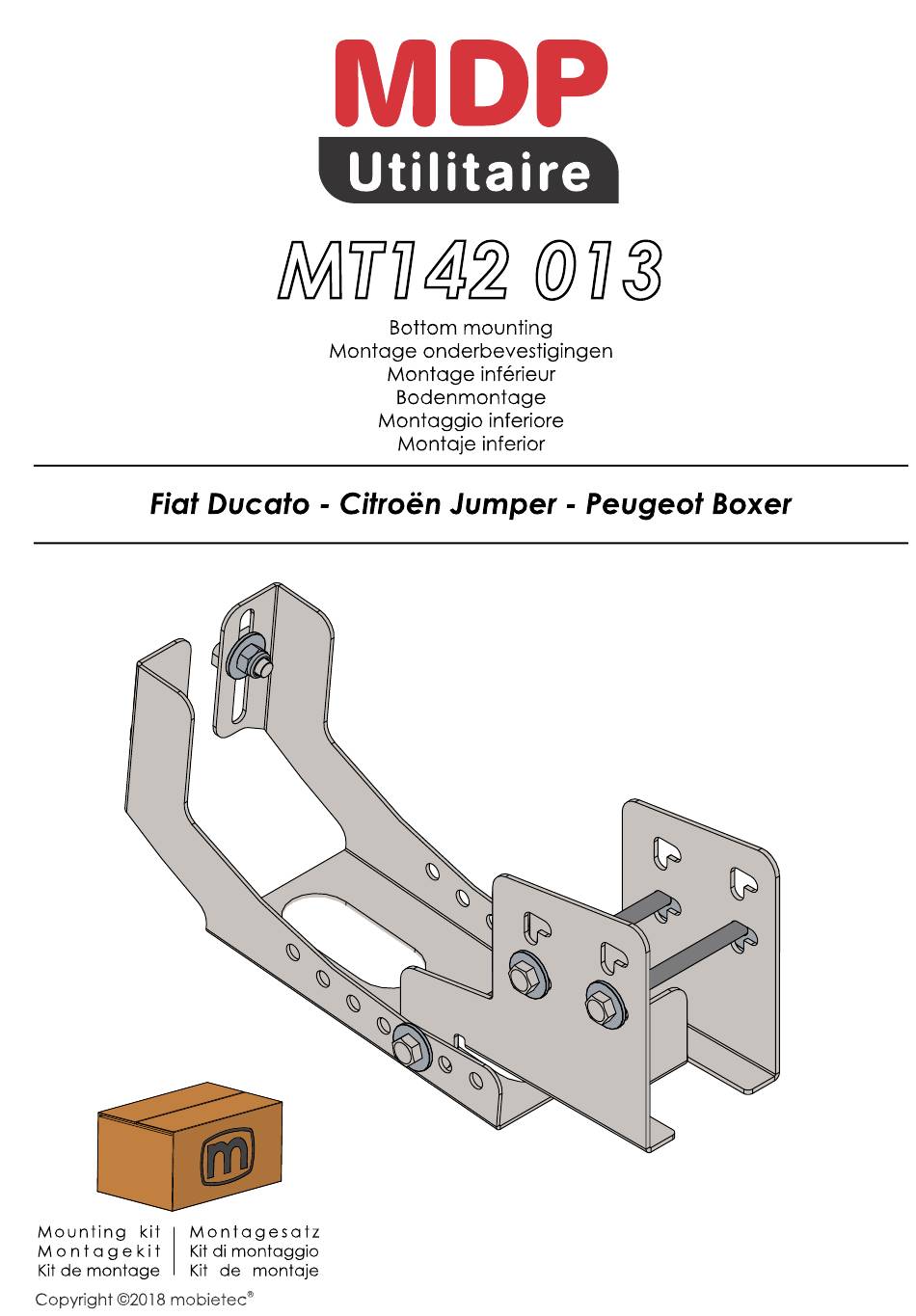 MDP
Utilitaire

MT142 013

Bottom mounting
Montage onderbevestigingen
Montage inférieur
Bodenmontage
Montaggio inferiore
Montaje inferior

Fiat Ducato - Citroën Jumper - Peugeot Boxer

m

Mounting kit
Montagekit
Kit de montage

Montagesatz
Kit di montaggio
Kit de montaje

Copyright ©2018 mobietec®